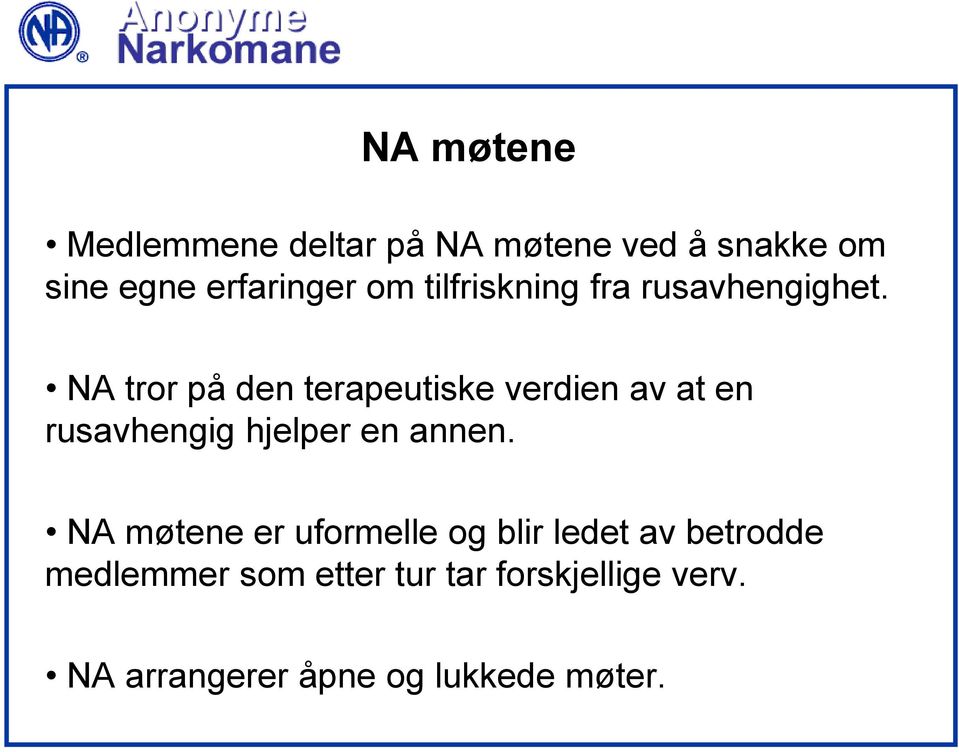 NA ®

Anonyme Narkomane

NA møtene

• Medlemmene deltar på NA møtene ved å snakke om sine egne erfaringer om tilfriskning fra rusavhengighet.

• NA tror på den terapeutiske verdien av at en rusavhengig hjelper en annen.

• NA møtene er uformelle og blir ledet av betrodde medlemmer som etter tur tar forskjellige verv.

• NA arrangerer åpne og lukkede møter.